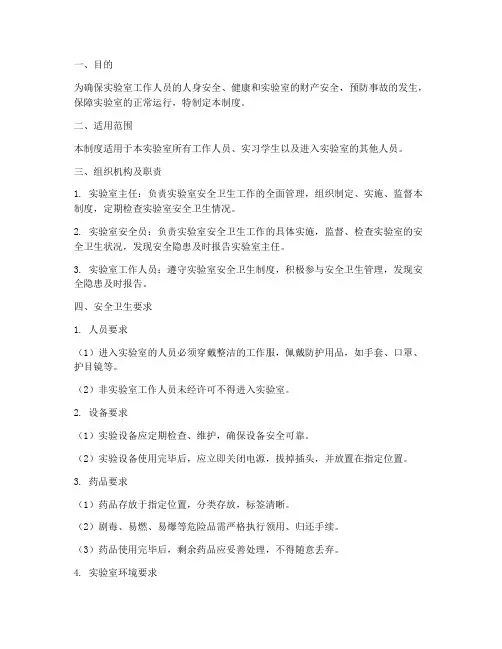 一、目的

为确保实验室工作人员的人身安全、健康和实验室的财产安全，预防事故的发生，保障实验室的正常运行，特制定本制度。

二、适用范围

本制度适用于本实验室所有工作人员、实习学生以及进入实验室的其他人员。

三、组织机构及职责

1. 实验室主任：负责实验室安全卫生工作的全面管理，组织制定、实施、监督本制度，定期检查实验室安全卫生情况。

2. 实验室安全员：负责实验室安全卫生工作的具体实施，监督、检查实验室的安全卫生状况，发现安全隐患及时报告实验室主任。

3. 实验室工作人员：遵守实验室安全卫生制度，积极参与安全卫生管理，发现安全隐患及时报告。

四、安全卫生要求

1. 人员要求

（1）进入实验室的人员必须穿戴整洁的工作服，佩戴防护用品，如手套、口罩、护目镜等。

（2）非实验室工作人员未经许可不得进入实验室。

2. 设备要求

（1）实验设备应定期检查、维护，确保设备安全可靠。

（2）实验设备使用完毕后，应立即关闭电源，拔掉插头，并放置在指定位置。

3. 药品要求

（1）药品存放于指定位置，分类存放，标签清晰。

（2）剧毒、易燃、易爆等危险品需严格执行领用、归还手续。

（3）药品使用完毕后，剩余药品应妥善处理，不得随意丢弃。

4. 实验室环境要求